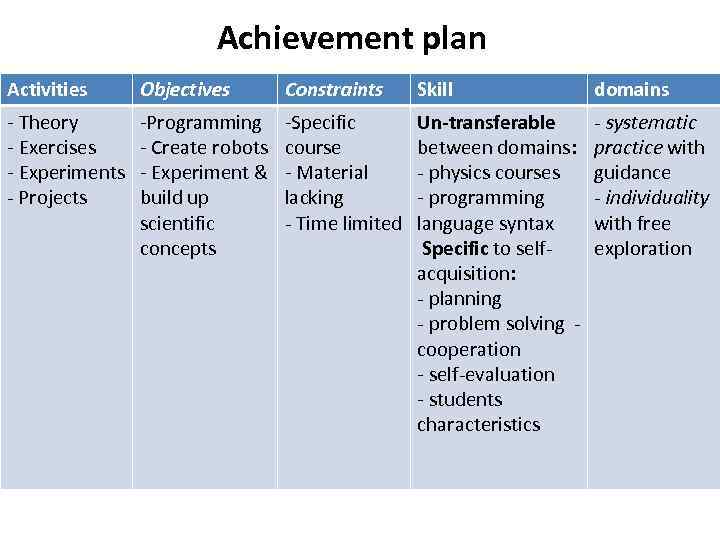 Achievement plan

| Activities | Objectives | Constraints | Skill | domains |
|---|---|---|---|---|
| - Theory - Exercises - Experiments - Projects | -Programming - Create robots - Experiment & build up scientific concepts | -Specific course - Material lacking - Time limited | Un-transferable between domains: - physics courses - programming language syntax Specific to self-acquisition: - planning - problem solving - cooperation - self-evaluation - students characteristics | - systematic practice with guidance - individuality with free exploration |